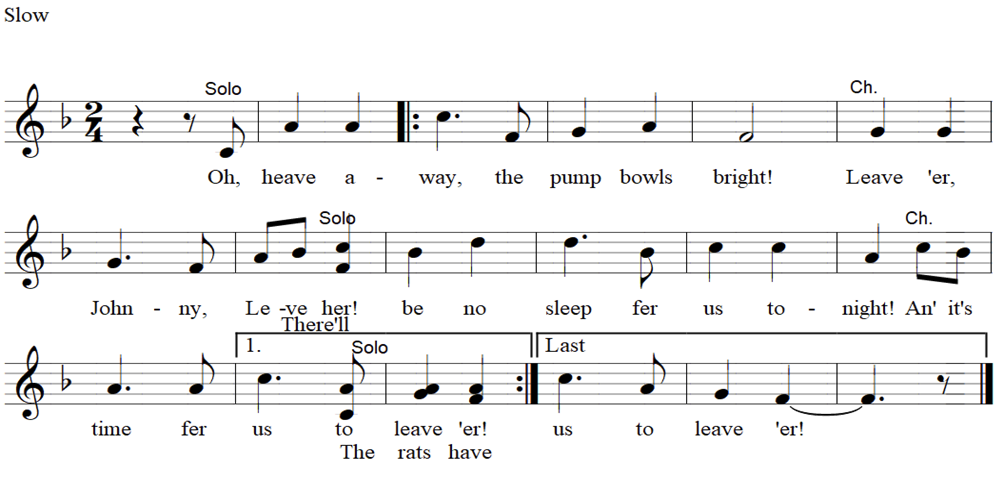 Slow

Solo

Ch.

Oh, heave a - way, the pump bowls bright! Leave 'er,

Solo

Ch.

John - ny, Le -ve her! be no sleep fer us to - night! An' it's

There'll

1.

Solo

Last

time fer us to leave 'er! us to leave 'er!

The rats have